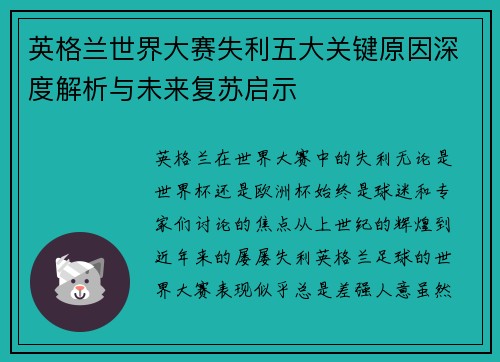 英格兰世界大赛失利五大关键原因深度解析与未来复苏启示

英格兰在世界大赛中的失利无论是世界杯还是欧洲杯始终是球迷和专家们讨论的焦点从上世纪的辉煌到近年来的屡屡失利英格兰足球的世界大赛表现似乎总是差强人意虽然